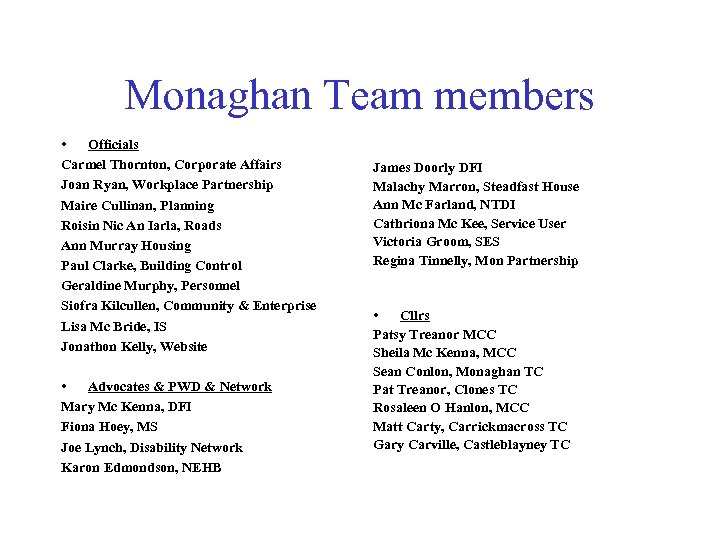 Monaghan Team members

• Officials

Carmel Thornton, Corporate Affairs
Joan Ryan, Workplace Partnership
Maire Cullinan, Planning
Roisin Nic An Iarla, Roads
Ann Murray Housing
Paul Clarke, Building Control
Geraldine Murphy, Personnel
Siofra Kilcullen, Community & Enterprise
Lisa Mc Bride, IS
Jonathon Kelly, Website

• Advocates & PWD & Network

Mary Mc Kenna, DFI
Fiona Hoey, MS
Joe Lynch, Disability Network
Karon Edmondson, NEHB

James Doorly DFI
Malachy Marron, Steadfast House
Ann Mc Farland, NTDI
Cathriona Mc Kee, Service User
Victoria Groom, SES
Regina Tinnelly, Mon Partnership

• Cllrs

Patsy Treanor MCC
Sheila Mc Kenna, MCC
Sean Conlon, Monaghan TC
Pat Treanor, Clones TC
Rosaleen O Hanlon, MCC
Matt Carty, Carrickmacross TC
Gary Carville, Castleblayney TC